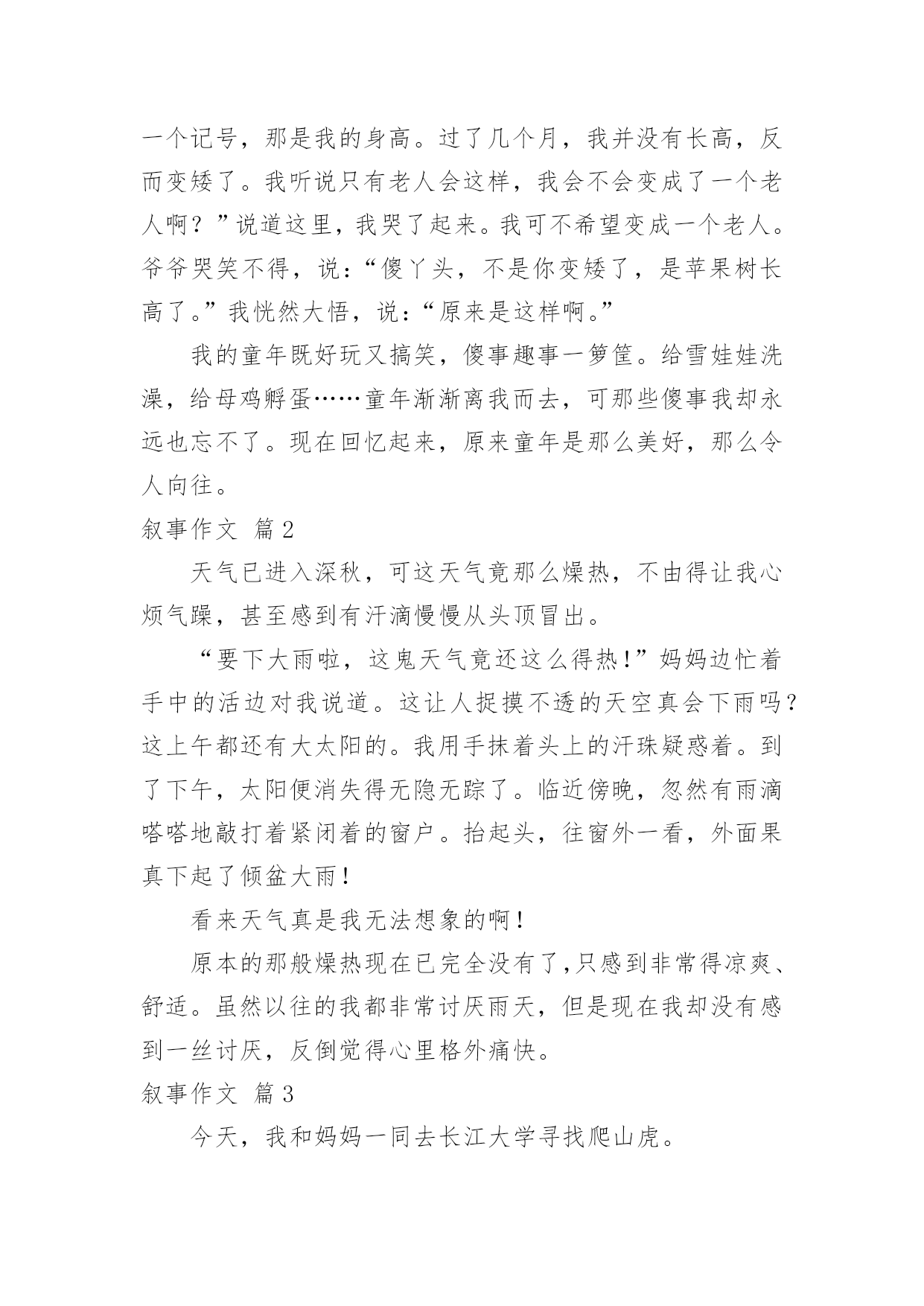 一个记号，那是我的身高。过了几个月，我并没有长高，反而变矮了。我听说只有老人会这样，我会不会变成了一个老人啊？”说道这里，我哭了起来。我可不希望变成一个老人。爷爷哭笑不得，说：“傻丫头，不是你变矮了，是苹果树长高了。”我恍然大悟，说：“原来是这样啊。”

我的童年既好玩又搞笑，傻事趣事一箩筐。给雪娃娃洗澡，给母鸡孵蛋……童年渐渐离我而去，可那些傻事我却永远也忘不了。现在回忆起来，原来童年是那么美好，那么令人向往。

叙事作文 篇2

天气已进入深秋，可这天气竟那么燥热，不由得让我心烦气躁，甚至感到有汗滴慢慢从头顶冒出。

“要下大雨啦，这鬼天气竟还这么得热!”妈妈边忙着手中的活边对我说道。这让人捉摸不透的天空真会下雨吗?这上午都还有大太阳的。我用手抹着头上的汗珠疑惑着。到了下午，太阳便消失得无隐无踪了。临近傍晚，忽然有雨滴嗒嗒地敲打着紧闭着的窗户。抬起头，往窗外一看，外面果真下起了倾盆大雨!

看来天气真是我无法想象的啊!

原本的那般燥热现在已完全没有了,只感到非常得凉爽、舒适。虽然以往的我都非常讨厌雨天，但是现在我却没有感到一丝讨厌，反倒觉得心里格外痛快。

叙事作文 篇3

今天，我和妈妈一同去长江大学寻找爬山虎。